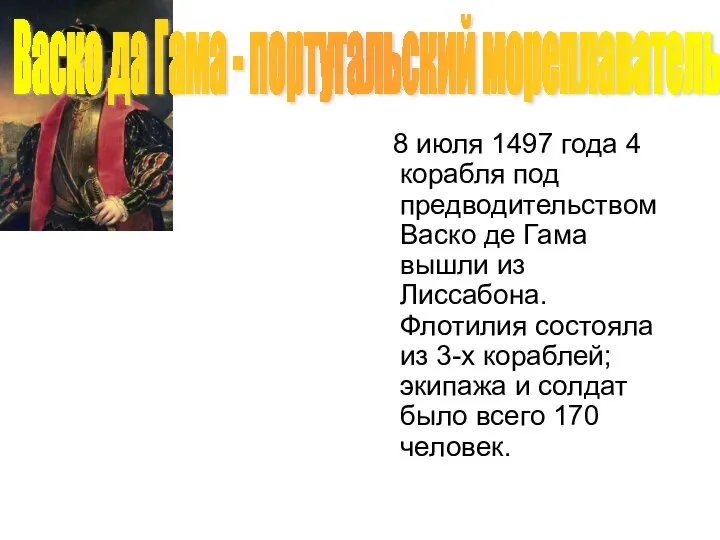 Васко да Гама - португальский мореплаватель

8 июля 1497 года 4 корабля под предводительством Васко де Гама вышли из Лиссабона. Флотилия состояла из 3-х кораблей; экипажа и солдат было всего 170 человек.